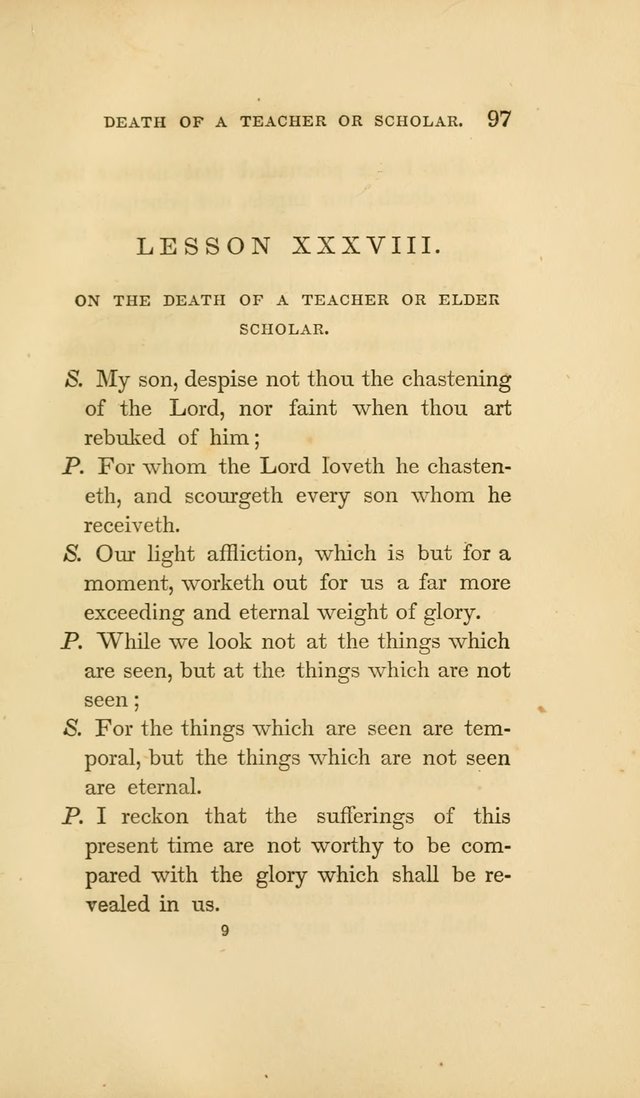 DEATH OF A TEACHER OR SCHOLAR. 97

LESSON XXXVIII.

ON THE DEATH OF A TEACHER OR ELDER SCHOLAR.

S. My son, despise not thou the chastening of the Lord, nor faint when thou art rebuked of him;

P. For whom the Lord loveth he chasteneth, and scourgeth every son whom he receiveth.

S. Our light affliction, which is but for a moment, worketh out for us a far more exceeding and eternal weight of glory.

P. While we look not at the things which are seen, but at the things which are not seen;

S. For the things which are seen are temporal, but the things which are not seen are eternal.

P. I reckon that the sufferings of this present time are not worthy to be compared with the glory which shall be revealed in us.

9